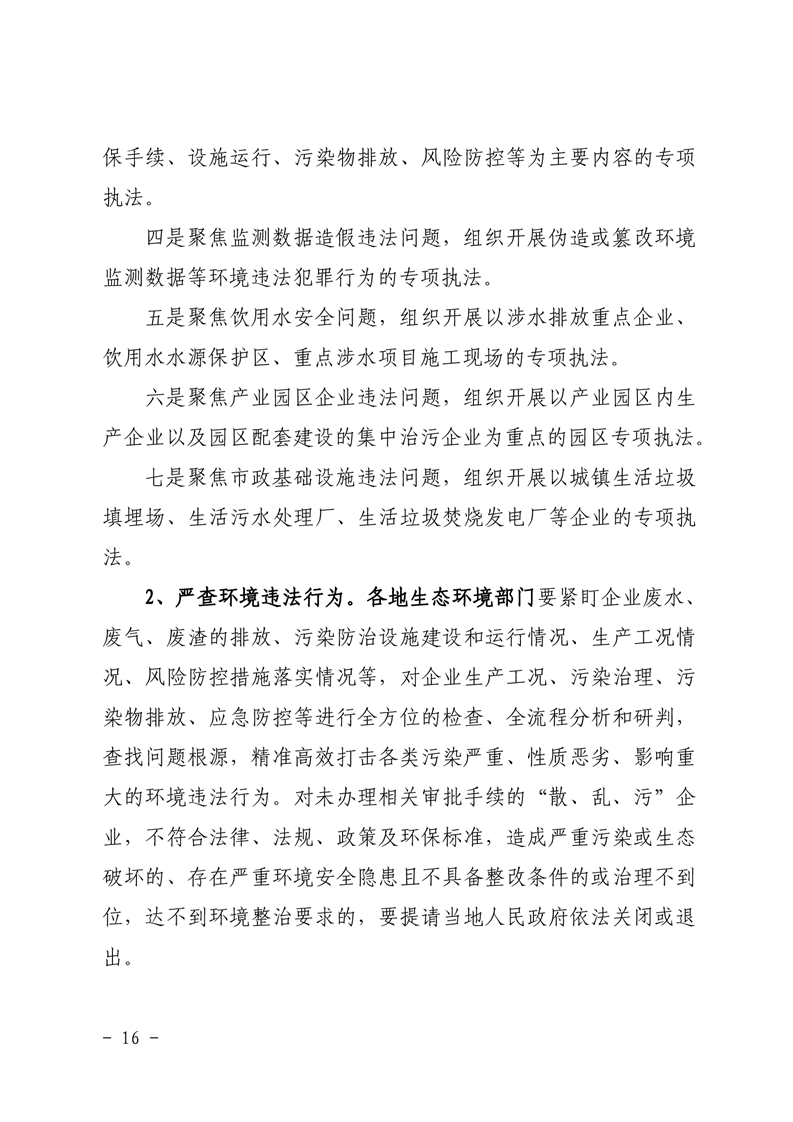 保手续、设施运行、污染物排放、风险防控等为主要内容的专项执法。

四是聚焦监测数据造假违法问题，组织开展伪造或篡改环境监测数据等环境违法犯罪行为的专项执法。

五是聚焦饮用水安全问题，组织开展以涉水排放重点企业、饮用水水源保护区、重点涉水项目施工现场的专项执法。

六是聚焦产业园区企业违法问题，组织开展以产业园区内生产企业以及园区配套建设的集中治污企业为重点的园区专项执法。

七是聚焦市政基础设施违法问题，组织开展以城镇生活垃圾填埋场、生活污水处理厂、生活垃圾焚烧发电厂等企业的专项执法。

2、严查环境违法行为。各地生态环境部门要紧盯企业废水、废气、废渣的排放、污染防治设施建设和运行情况、生产工况情况、风险防控措施落实情况等，对企业生产工况、污染治理、污染物排放、应急防控等进行全方位的检查、全流程分析和研判，查找问题根源，精准高效打击各类污染严重、性质恶劣、影响重大的环境违法行为。对未办理相关审批手续的“散、乱、污”企业，不符合法律、法规、政策及环保标准，造成严重污染或生态破坏的、存在严重环境安全隐患且不具备整改条件的或治理不到位，达不到环境整治要求的，要提请当地人民政府依法关闭或退出。

- 16 -